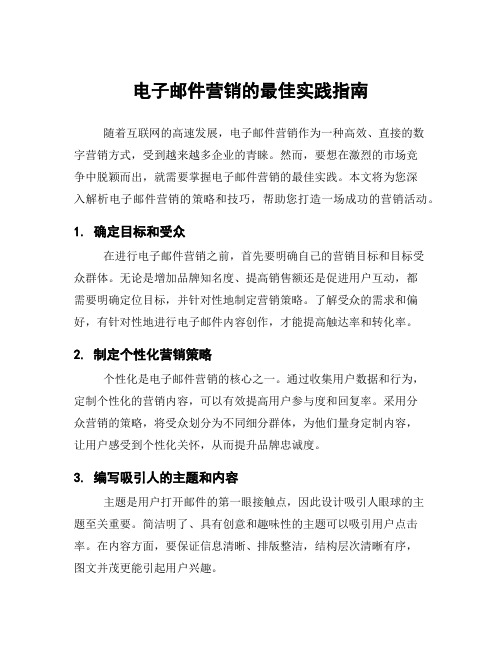 电子邮件营销的最佳实践指南

随着互联网的高速发展，电子邮件营销作为一种高效、直接的数字营销方式，受到越来越多企业的青睐。然而，要想在激烈的市场竞争中脱颖而出，就需要掌握电子邮件营销的最佳实践。本文将为您深入解析电子邮件营销的策略和技巧，帮助您打造一场成功的营销活动。

1. 确定目标和受众

在进行电子邮件营销之前，首先要明确自己的营销目标和目标受众群体。无论是增加品牌知名度、提高销售额还是促进用户互动，都需要明确定位目标，并针对性地制定营销策略。了解受众的需求和偏好，有针对性地进行电子邮件内容创作，才能提高触达率和转化率。

2. 制定个性化营销策略

个性化是电子邮件营销的核心之一。通过收集用户数据和行为，定制个性化的营销内容，可以有效提高用户参与度和回复率。采用分众营销的策略，将受众划分为不同细分群体，为他们量身定制内容，让用户感受到个性化关怀，从而提升品牌忠诚度。

3. 编写吸引人的主题和内容

主题是用户打开邮件的第一眼接触点，因此设计吸引人眼球的主题至关重要。简洁明了、具有创意和趣味性的主题可以吸引用户点击率。在内容方面，要保证信息清晰、排版整洁，结构层次清晰有序，图文并茂更能引起用户兴趣。